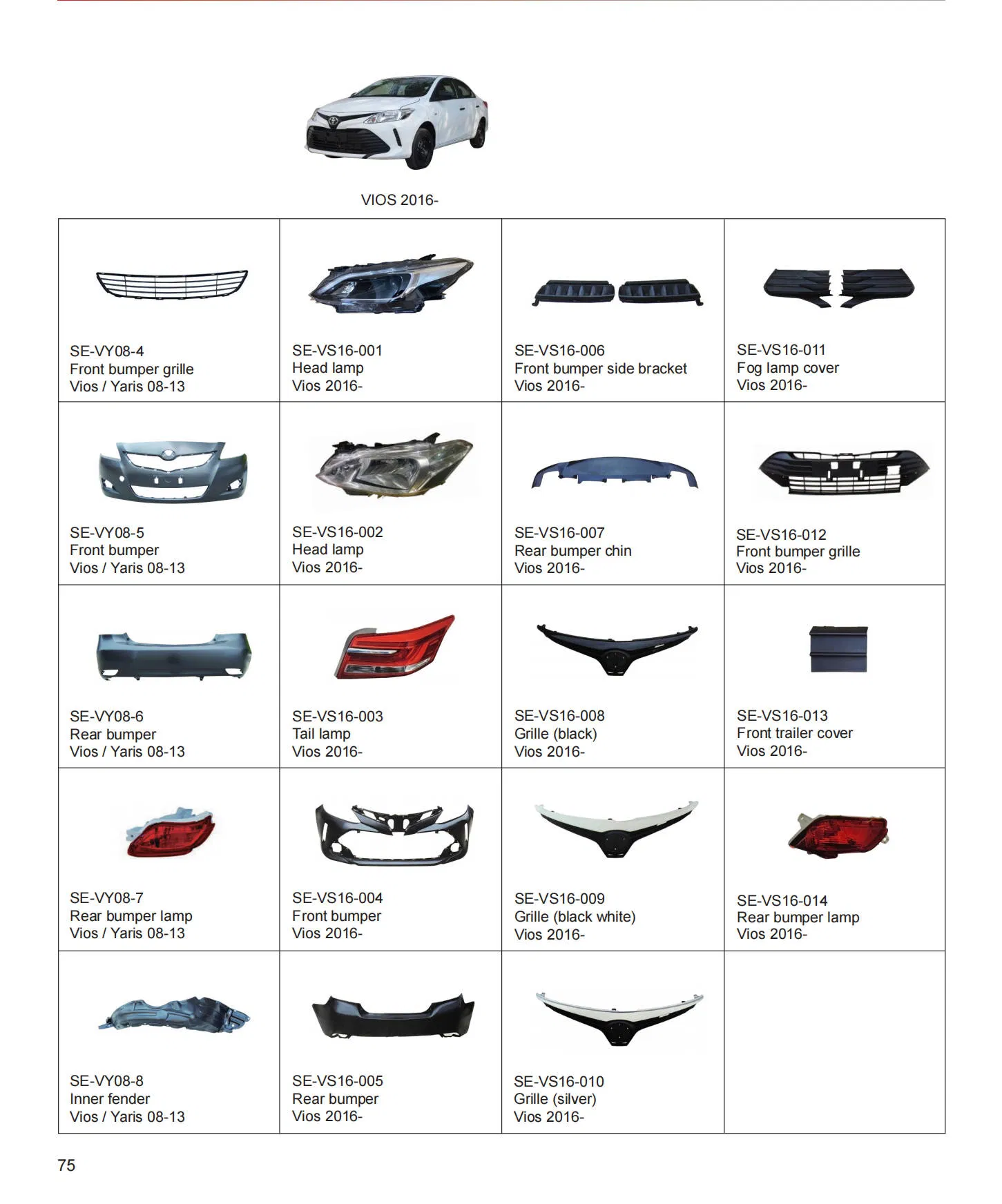 VIOS 2016-

| | | | |
|---|---|---|---|
| SE-VY08-4 Front bumper grille Vios / Yaris 08-13 | SE-VS16-001 Head lamp Vios 2016- | SE-VS16-006 Front bumper side bracket Vios 2016- | SE-VS16-011 Fog lamp cover Vios 2016- |
| SE-VY08-5 Front bumper Vios / Yaris 08-13 | SE-VS16-002 Head lamp Vios 2016- | SE-VS16-007 Rear bumper chin Vios 2016- | SE-VS16-012 Front bumper grille Vios 2016- |
| SE-VY08-6 Rear bumper Vios / Yaris 08-13 | SE-VS16-003 Tail lamp Vios 2016- | SE-VS16-008 Grille (black) Vios 2016- | SE-VS16-013 Front trailer cover Vios 2016- |
| SE-VY08-7 Rear bumper lamp Vios / Yaris 08-13 | SE-VS16-004 Front bumper Vios 2016- | SE-VS16-009 Grille (black white) Vios 2016- | SE-VS16-014 Rear bumper lamp Vios 2016- |
| SE-VY08-8 Inner fender Vios / Yaris 08-13 | SE-VS16-005 Rear bumper Vios 2016- | SE-VS16-010 Grille (silver) Vios 2016- | |

75